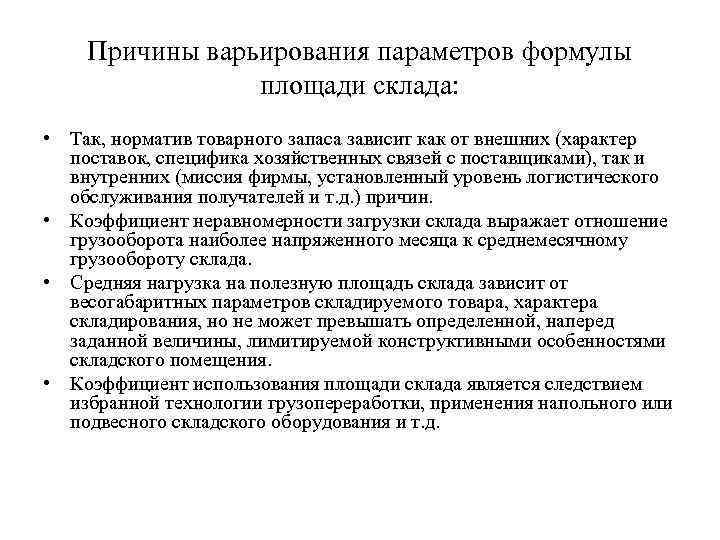 Причины варьирования параметров формулы площади склада:

• Так, норматив товарного запаса зависит как от внешних (характер поставок, специфика хозяйственных связей с поставщиками), так и внутренних (миссия фирмы, установленный уровень логистического обслуживания получателей и т.д.) причин.
• Коэффициент неравномерности загрузки склада выражает отношение грузооборота наиболее напряженного месяца к среднемесячному грузообороту склада.
• Средняя нагрузка на полезную площадь склада зависит от весогабаритных параметров складируемого товара, характера складирования, но не может превышать определенной, наперед заданной величины, лимитируемой конструктивными особенностями складского помещения.
• Коэффициент использования площади склада является следствием избранной технологии грузопереработки, применения напольного или подвесного складского оборудования и т.д.